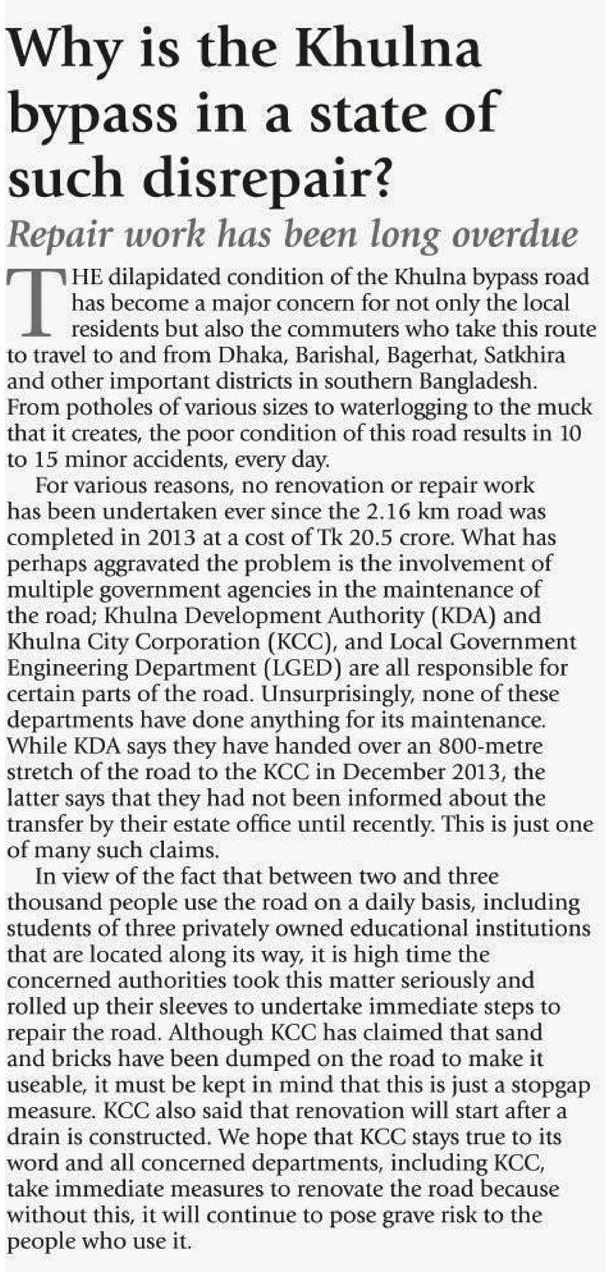 Why is the Khulna bypass in a state of such disrepair?

Repair work has been long overdue

THE dilapidated condition of the Khulna bypass road has become a major concern for not only the local residents but also the commuters who take this route to travel to and from Dhaka, Barishal, Bagerhat, Satkhira and other important districts in southern Bangladesh. From potholes of various sizes to waterlogging to the muck that it creates, the poor condition of this road results in 10 to 15 minor accidents, every day.

For various reasons, no renovation or repair work has been undertaken ever since the 2.16 km road was completed in 2013 at a cost of Tk 20.5 crore. What has perhaps aggravated the problem is the involvement of multiple government agencies in the maintenance of the road; Khulna Development Authority (KDA) and Khulna City Corporation (KCC), and Local Government Engineering Department (LGED) are all responsible for certain parts of the road. Unsurprisingly, none of these departments have done anything for its maintenance. While KDA says they have handed over an 800-metre stretch of the road to the KCC in December 2013, the latter says that they had not been informed about the transfer by their estate office until recently. This is just one of many such claims.

In view of the fact that between two and three thousand people use the road on a daily basis, including students of three privately owned educational institutions that are located along its way, it is high time the concerned authorities took this matter seriously and rolled up their sleeves to undertake immediate steps to repair the road. Although KCC has claimed that sand and bricks have been dumped on the road to make it useable, it must be kept in mind that this is just a stopgap measure. KCC also said that renovation will start after a drain is constructed. We hope that KCC stays true to its word and all concerned departments, including KCC, take immediate measures to renovate the road because without this, it will continue to pose grave risk to the people who use it.